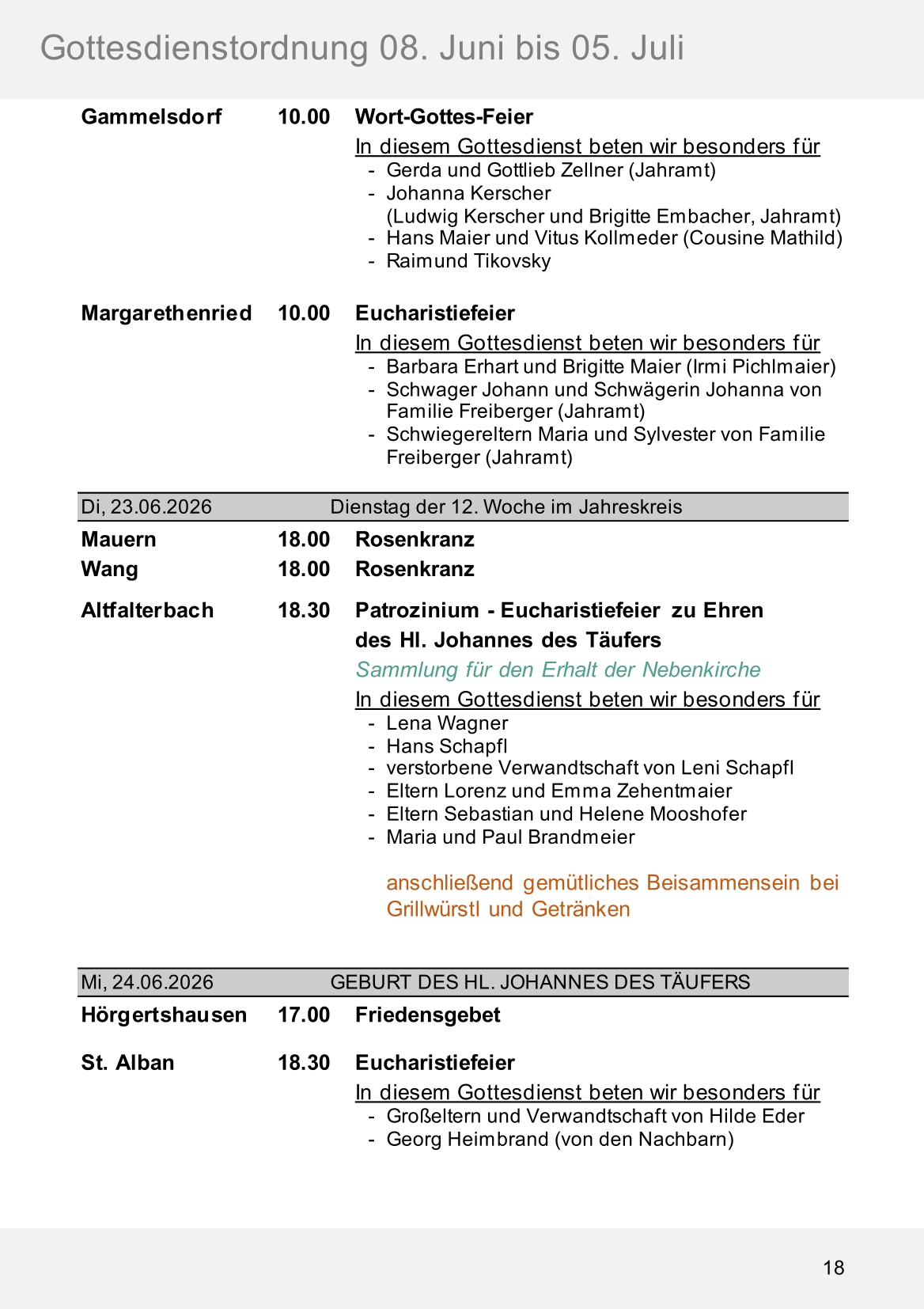 Gottesdienstordnung 08. Juni bis 05. Juli

Gammelsdorf 10.00 Wort-Gottes-Feier

In diesem Gottesdienst beten wir besonders für
- Gerda und Gottlieb Zellner (Jahramt)
- Johanna Kerscher (Ludwig Kerscher und Brigitte Embacher, Jahramt)
- Hans Maier und Vitus Kollmeder (Cousine Mathild)
- Raimund Tikovsky

Margarethenried 10.00 Eucharistiefeier

In diesem Gottesdienst beten wir besonders für
- Barbara Erhart und Brigitte Maier (Irmi Pichlmaier)
- Schwager Johann und Schwägerin Johanna von Familie Freiberger (Jahramt)
- Schwiegereltern Maria und Sylvester von Familie Freiberger (Jahramt)

Di, 23.06.2026 Dienstag der 12. Woche im Jahreskreis

Mauern 18.00 Rosenkranz

Wang 18.00 Rosenkranz

Altfalterbach 18.30 Patrozinium - Eucharistiefeier zu Ehren des Hl. Johannes des Täufers

Sammlung für den Erhalt der Nebenkirche

In diesem Gottesdienst beten wir besonders für
- Lena Wagner
- Hans Schapfl
- verstorbene Verwandtschaft von Leni Schapfl
- Eltern Lorenz und Emma Zehentmaier
- Eltern Sebastian und Helene Mooshofer
- Maria und Paul Brandmeier

anschließend gemütliches Beisammensein bei Grillwürstl und Getränken

Mi, 24.06.2026 GEBURT DES HL. JOHANNES DES TÄUFERS

Hörgertshausen 17.00 Friedensgebet

St. Alban 18.30 Eucharistiefeier

In diesem Gottesdienst beten wir besonders für
- Großeltern und Verwandtschaft von Hilde Eder
- Georg Heimbrand (von den Nachbarn)

18